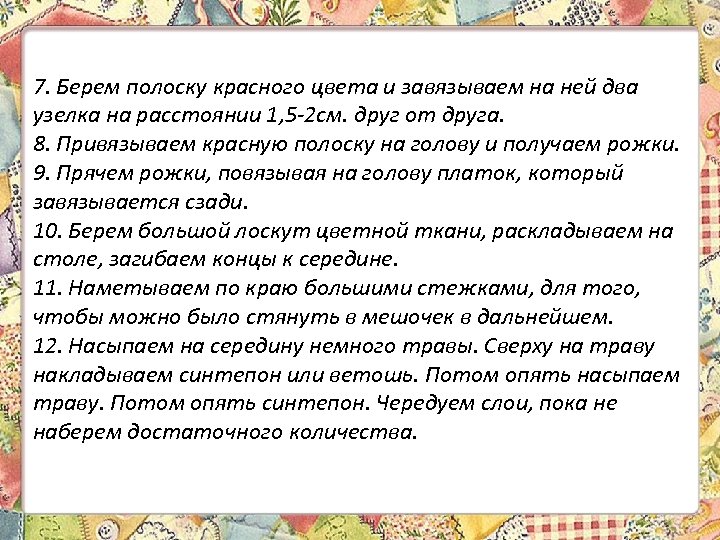 7. Берем полоску красного цвета и завязываем на ней два узелка на расстоянии 1,5-2см. друг от друга.
8. Привязываем красную полоску на голову и получаем рожки.
9. Прячем рожки, повязывая на голову платок, который завязывается сзади.
10. Берем большой лоскут цветной ткани, раскладываем на столе, загибаем концы к середине.
11. Наметываем по краю большими стежками, для того, чтобы можно было стянуть в мешочек в дальнейшем.
12. Насыпаем на середину немного травы. Сверху на траву накладываем синтепон или ветошь. Потом опять насыпаем траву. Потом опять синтепон. Чередуем слои, пока не наберем достаточного количества.